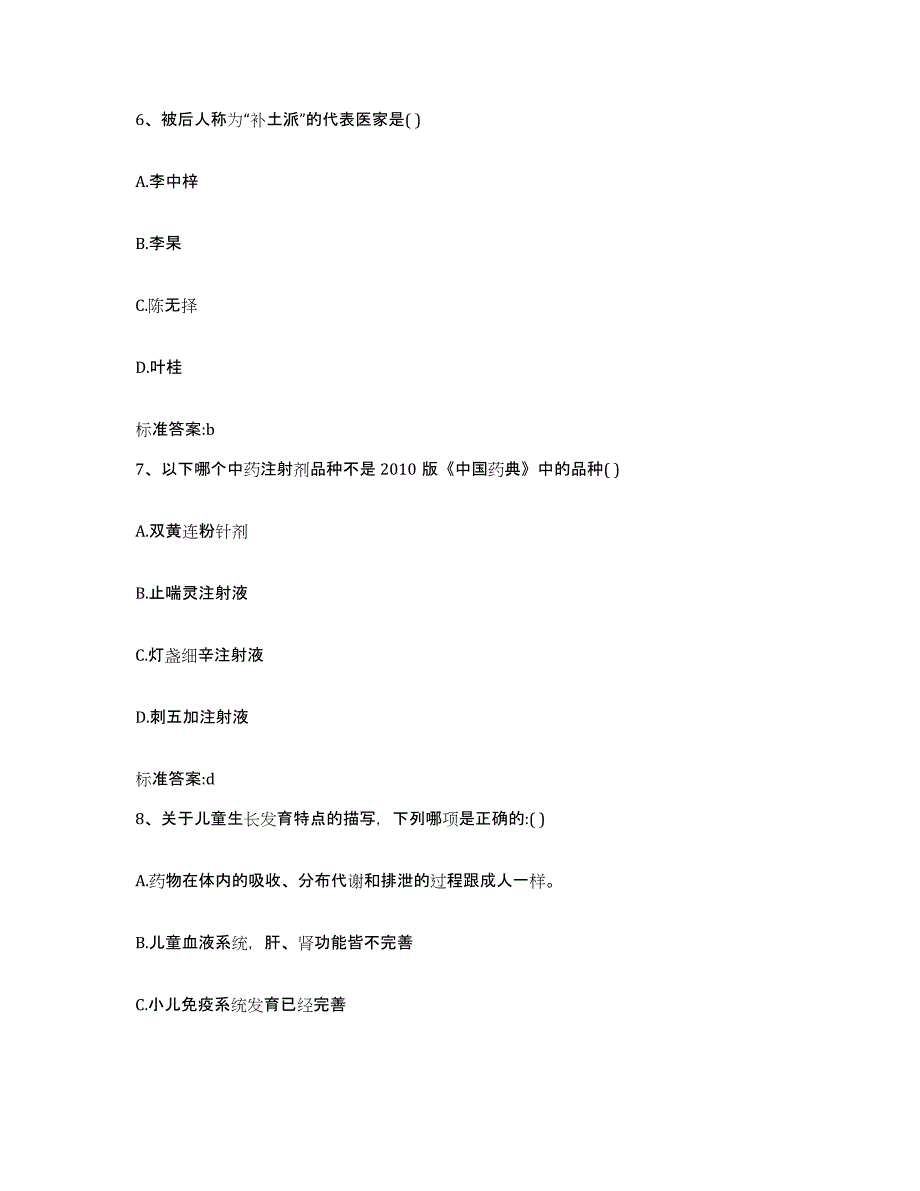 6、被后人称为“补土派”的代表医家是( )

A.李中梓

B.李杲

C.陈无择

D.叶桂

标准答案:b

7、以下哪个中药注射剂品种不是 2010 版《中国药典》中的品种( )

A.双黄连粉针剂

B.止喘灵注射液

C.灯盏细辛注射液

D.刺五加注射液

标准答案:d

8、关于儿童生长发育特点的描写，下列哪项是正确的:( )

A.药物在体内的吸收、分布代谢和排泄的过程跟成人一样。

B.儿童血液系统，肝、肾功能皆不完善

C.小儿免疫系统发育已经完善